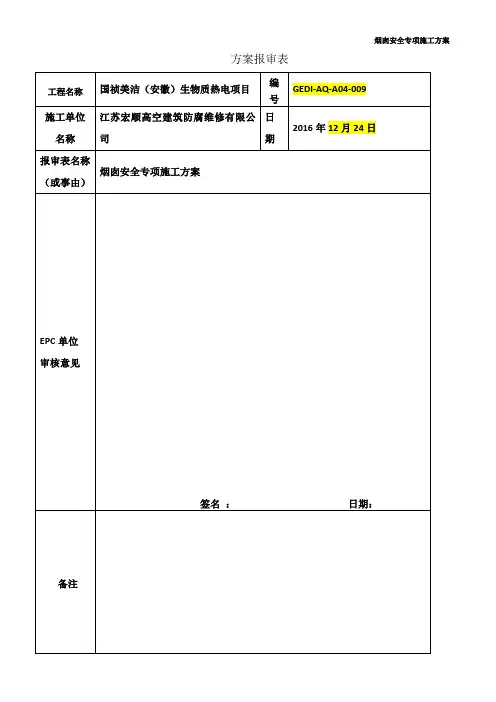 烟囱安全专项施工方案

方案报审表

| 工程名称 | 国祯美洁（安徽）生物质热电项目 | 编号 | GEDI-AQ-A04-009 |
|---|---|---|---|
| 施工单位名称 | 江苏宏顺高空建筑防腐维修有限公司 | 日期 | 2016 年 12 月 24 日 |
| 报审表名称（或事由） | 烟囱安全专项施工方案 | | |
| EPC 单位审核意见 | 签名 ： 日期： | | |
| 备注 | | | |